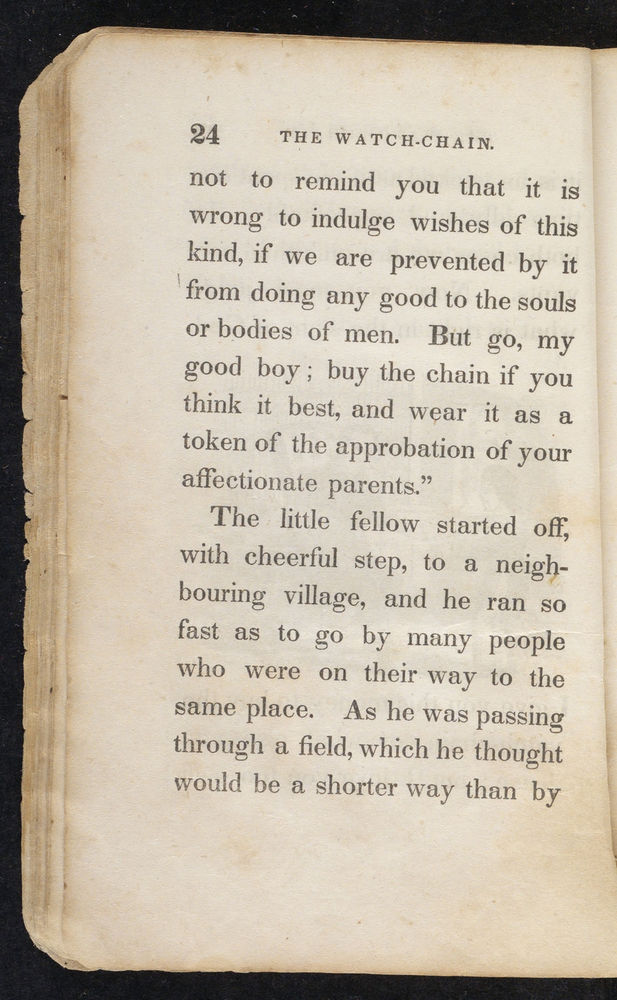 24 THE WATCH-CHAIN.

not to remind you that it is wrong to indulge wishes of this kind, if we are prevented by it from doing any good to the souls or bodies of men. But go, my good boy; buy the chain if you think it best, and wear it as a token of the approbation of your affectionate parents."

The little fellow started off, with cheerful step, to a neighbouring village, and he ran so fast as to go by many people who were on their way to the same place. As he was passing through a field, which he thought would be a shorter way than by